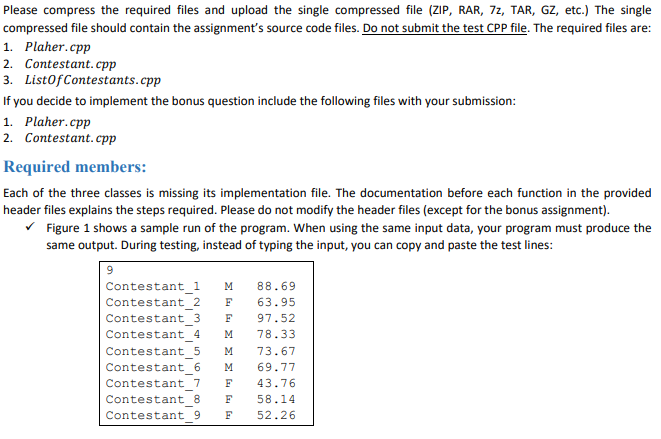 Please compress the required files and upload the single compressed file (ZIP, RAR, 7z, TAR, GZ, etc.) The single compressed file should contain the assignment's source code files. Do not submit the test CPP file. The required files are:
1. Plaher.cpp
2. Contestant.cpp
3. ListOfContestants.cpp

If you decide to implement the bonus question include the following files with your submission:
1. Plaher.cpp
2. Contestant.cpp

Required members:

Each of the three classes is missing its implementation file. The documentation before each function in the provided header files explains the steps required. Please do not modify the header files (except for the bonus assignment).

✓ Figure 1 shows a sample run of the program. When using the same input data, your program must produce the same output. During testing, instead of typing the input, you can copy and paste the test lines:

9
Contestant_1 M 88.69
Contestant_2 F 63.95
Contestant_3 F 97.52
Contestant_4 M 78.33
Contestant_5 M 73.67
Contestant_6 M 69.77
Contestant_7 F 43.76
Contestant_8 F 58.14
Contestant_9 F 52.26